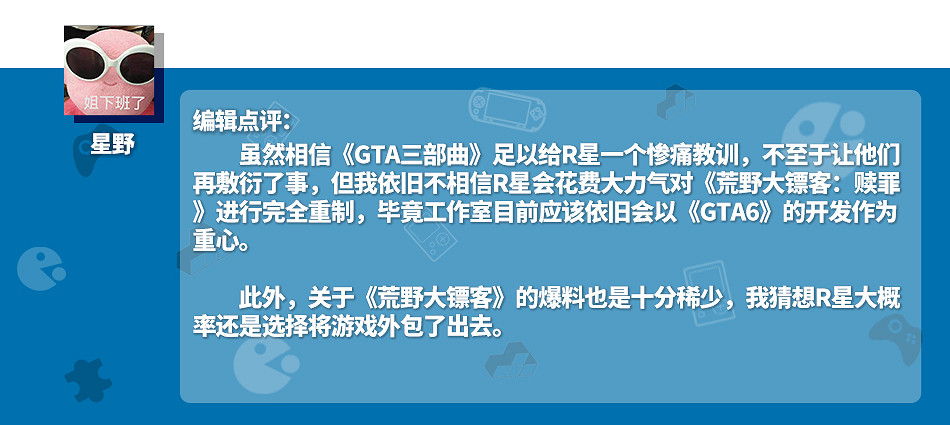 姐下班了

星野

编辑点评：

虽然相信《GTA三部曲》足以给R星一个惨痛教训，不至于让他们再敷衍了事，但我依旧不相信R星会花费大力气对《荒野大镖客：赎罪》进行完全重制，毕竟工作室目前应该依旧会以《GTA6》的开发作为重心。

此外，关于《荒野大镖客》的爆料也是十分稀少，我猜想R星大概率还是选择将游戏外包了出去。